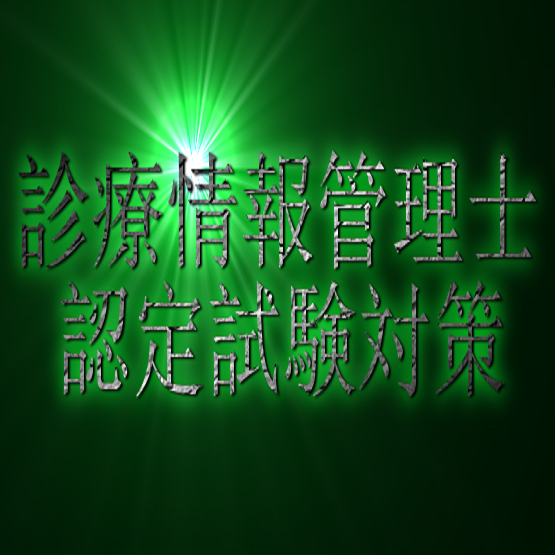 診療情報管理士
認定試験対策